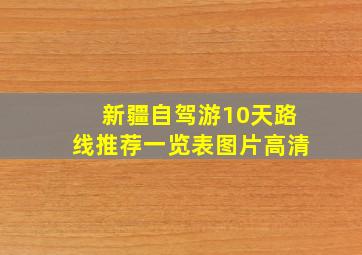 新疆自驾游10天路线推荐一览表图片高清